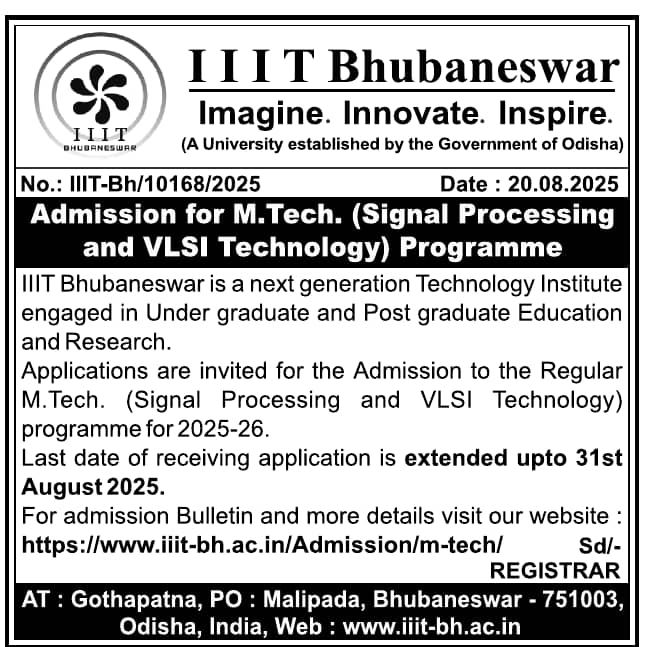 IIIT
BHUBANESWAR

I I I T Bhubaneswar

Imagine. Innovate. Inspire.

(A University established by the Government of Odisha)

No.: IIIT-Bh/10168/2025 Date : 20.08.2025

Admission for M.Tech. (Signal Processing and VLSI Technology) Programme

IIIT Bhubaneswar is a next generation Technology Institute engaged in Under graduate and Post graduate Education and Research.

Applications are invited for the Admission to the Regular M.Tech. (Signal Processing and VLSI Technology) programme for 2025-26.

Last date of receiving application is extended upto 31st August 2025.

For admission Bulletin and more details visit our website :
https://www.iiit-bh.ac.in/Admission/m-tech/

Sd/-
REGISTRAR

AT : Gothapatna, PO : Malipada, Bhubaneswar - 751003, Odisha, India, Web : www.iiit-bh.ac.in